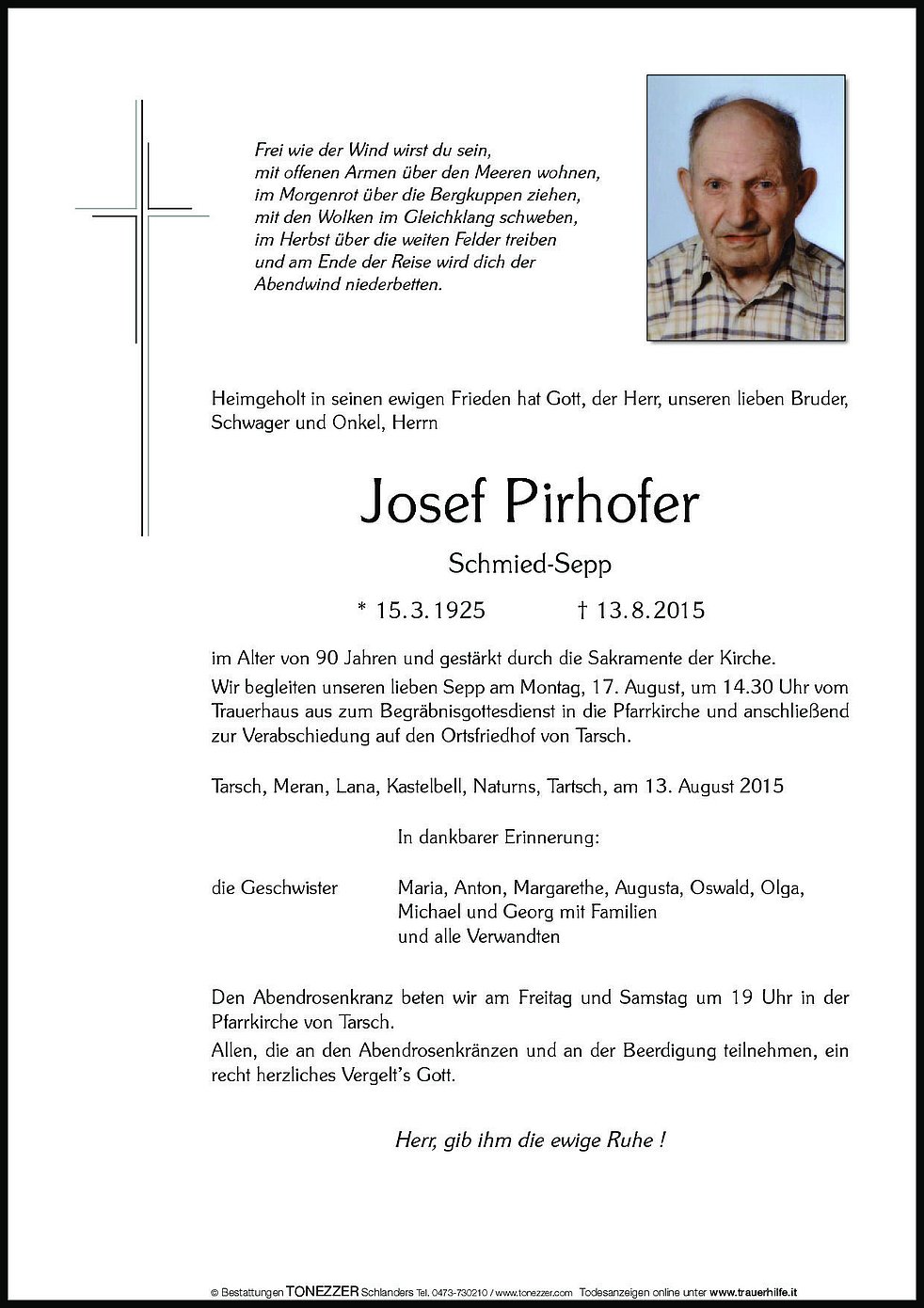 Frei wie der Wind wirst du sein,
mit offenen Armen über den Meeren wohnen,
im Morgenrot über die Bergkuppen ziehen,
mit den Wolken im Gleichklang schweben,
im Herbst über die weiten Felder treiben
und am Ende der Reise wird dich der
Abendwind niederbetten.

Heimgeholt in seinen ewigen Frieden hat Gott, der Herr, unseren lieben Bruder, Schwager und Onkel, Herrn

Josef Pirhofer

Schmied-Sepp

* 15.3.1925 † 13.8.2015

im Alter von 90 Jahren und gestärkt durch die Sakramente der Kirche.
Wir begleiten unseren lieben Sepp am Montag, 17. August, um 14.30 Uhr vom Trauerhaus aus zum Begräbnisgottesdienst in die Pfarrkirche und anschließend zur Verabschiedung auf den Ortsfriedhof von Tarsch.

Tarsch, Meran, Lana, Kastelbell, Naturns, Tartsch, am 13. August 2015

In dankbarer Erinnerung:

die Geschwister Maria, Anton, Margarethe, Augusta, Oswald, Olga, Michael und Georg mit Familien
und alle Verwandten

Den Abendrosenkranz beten wir am Freitag und Samstag um 19 Uhr in der Pfarrkirche von Tarsch.
Allen, die an den Abendrosenkränzen und an der Beerdigung teilnehmen, ein recht herzliches Vergelt's Gott.

Herr, gib ihm die ewige Ruhe !

© Bestattungen TONEZZER Schlanders Tel. 0473-730210 / www.tonezzer.com Todesanzeigen online unter www.trauerhilfe.it